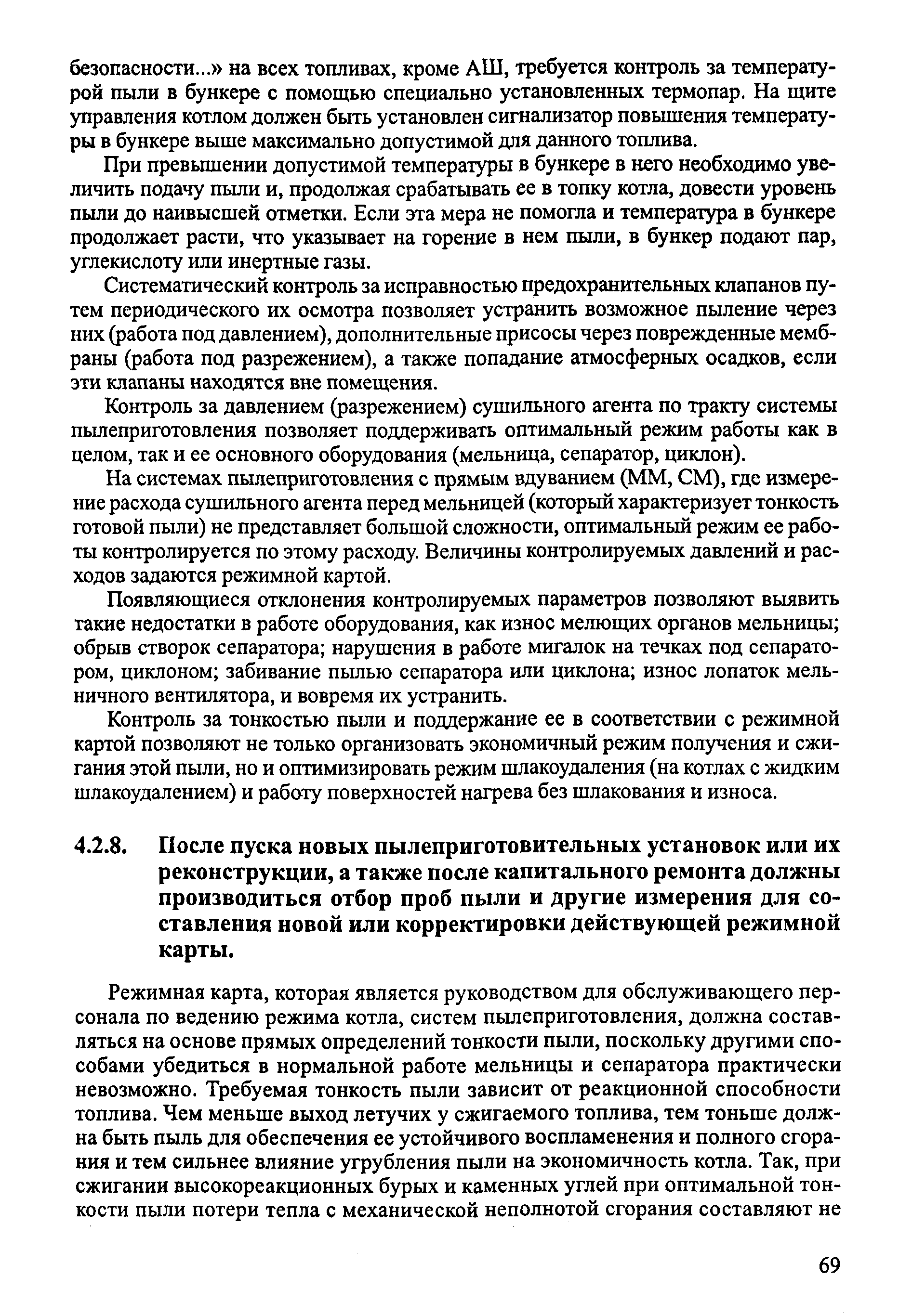 безопасности...» на всех топливах, кроме АШ, требуется контроль за температурой пыли в бункере с помощью специально установленных термопар. На щите управления котлом должен быть установлен сигнализатор повышения температуры в бункере выше максимально допустимой для данного топлива.

При превышении допустимой температуры в бункере в него необходимо увеличить подачу пыли и, продолжая срабатывать ее в топку котла, довести уровень пыли до наивысшей отметки. Если эта мера не помогла и температура в бункере продолжает расти, что указывает на горение в нем пыли, в бункер подают пар, углекислоту или инертные газы.

Систематический контроль за исправностью предохранительных клапанов путем периодического их осмотра позволяет устранить возможное пыление через них (работа под давлением), дополнительные присосы через поврежденные мембраны (работа под разрежением), а также попадание атмосферных осадков, если эти клапаны находятся вне помещения.

Контроль за давлением (разрежением) сушильного агента по тракту системы пылеприготовления позволяет поддерживать оптимальный режим работы как в целом, так и ее основного оборудования (мельница, сепаратор, циклон).

На системах пылеприготовления с прямым вдуванием (ММ, СМ), где измерение расхода сушильного агента перед мельницей (который характеризует тонкость готовой пыли) не представляет большой сложности, оптимальный режим ее работы контролируется по этому расходу. Величины контролируемых давлений и расходов задаются режимной картой.

Появляющиеся отклонения контролируемых параметров позволяют выявить такие недостатки в работе оборудования, как износ мелющих органов мельницы; обрыв створок сепаратора; нарушения в работе мигалок на течках под сепаратором, циклоном; забивание пылью сепаратора или циклона; износ лопаток мельничного вентилятора, и вовремя их устранить.

Контроль за тонкостью пыли и поддержание ее в соответствии с режимной картой позволяют не только организовать экономичный режим получения и сжигания этой пыли, но и оптимизировать режим шлакоудаления (на котлах с жидким шлакоудалением) и работу поверхностей нагрева без шлакования и износа.

4.2.8. После пуска новых пылеприготовительных установок или их реконструкции, а также после капитального ремонта должны производиться отбор проб пыли и другие измерения для составления новой или корректировки действующей режимной карты.

Режимная карта, которая является руководством для обслуживающего персонала по ведению режима котла, систем пылеприготовления, должна составляться на основе прямых определений тонкости пыли, поскольку другими способами убедиться в нормальной работе мельницы и сепаратора практически невозможно. Требуемая тонкость пыли зависит от реакционной способности топлива. Чем меньше выход летучих у сжигаемого топлива, тем тоньше должна быть пыль для обеспечения ее устойчивого воспламенения и полного сгорания и тем сильнее влияние угрубления пыли на экономичность котла. Так, при сжигании высокореакционных бурых и каменных углей при оптимальной тонкости пыли потери тепла с механической неполнотой сгорания составляют не

69